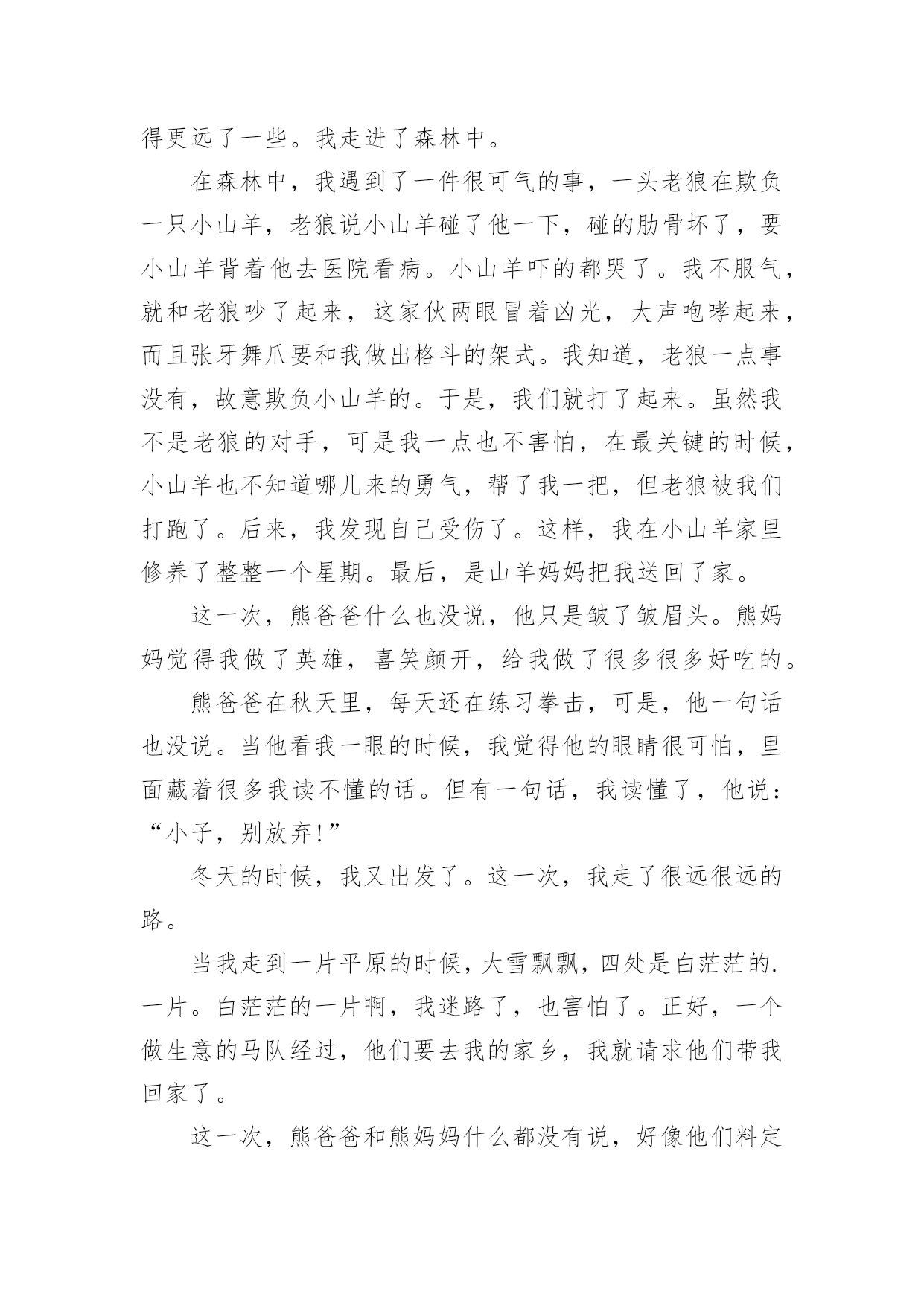 得更远了一些。我走进了森林中。

在森林中，我遇到了一件很可气的事，一头老狼在欺负一只小山羊，老狼说小山羊碰了他一下，碰的肋骨坏了，要小山羊背着他去医院看病。小山羊吓的都哭了。我不服气，就和老狼吵了起来，这家伙两眼冒着凶光，大声咆哮起来，而且张牙舞爪要和我做出格斗的架式。我知道，老狼一点事没有，故意欺负小山羊的。于是，我们就打了起来。虽然我不是老狼的对手，可是我一点也不害怕，在最关键的时候，小山羊也不知道哪儿来的勇气，帮了我一把，但老狼被我们打跑了。后来，我发现自己受伤了。这样，我在小山羊家里修养了整整一个星期。最后，是山羊妈妈把我送回了家。

这一次，熊爸爸什么也没说，他只是皱了皱眉头。熊妈妈觉得我做了英雄，喜笑颜开，给我做了很多很多好吃的。

熊爸爸在秋天里，每天还在练习拳击，可是，他一句话也没说。当他看我一眼的时候，我觉得他的眼睛很可怕，里面藏着很多我读不懂的话。但有一句话，我读懂了，他说：“小子，别放弃!”

冬天的时候，我又出发了。这一次，我走了很远很远的路。

当我走到一片平原的时候，大雪飘飘，四处是白茫茫的.一片。白茫茫的一片啊，我迷路了，也害怕了。正好，一个做生意的马队经过，他们要去我的家乡，我就请求他们带我回家了。

这一次，熊爸爸和熊妈妈什么都没有说，好像他们料定